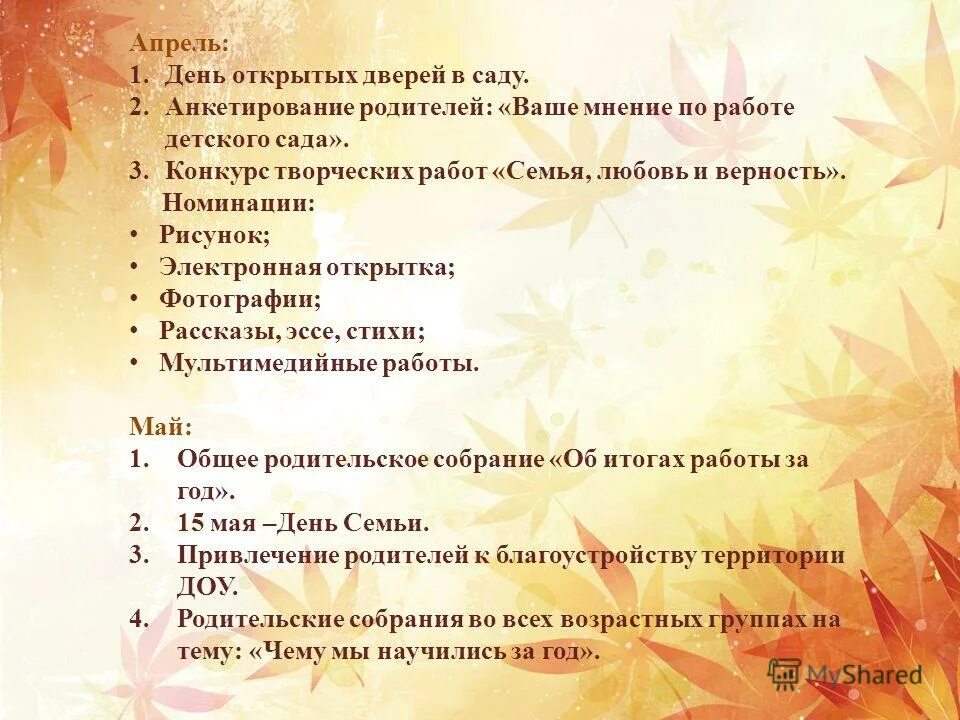 Апрель:
1. День открытых дверей в саду.
2. Анкетирование родителей: «Ваше мнение по работе детского сада».
3. Конкурс творческих работ «Семья, любовь и верность». Номинации:
• Рисунок;
• Электронная открытка;
• Фотографии;
• Рассказы, эссе, стихи;
• Мультимедийные работы.

Май:
1. Общее родительское собрание «Об итогах работы за год».
2. 15 мая –День Семьи.
3. Привлечение родителей к благоустройству территории ДОУ.
4. Родительские собрания во всех возрастных группах на тему: «Чему мы научились за год».

MyShared